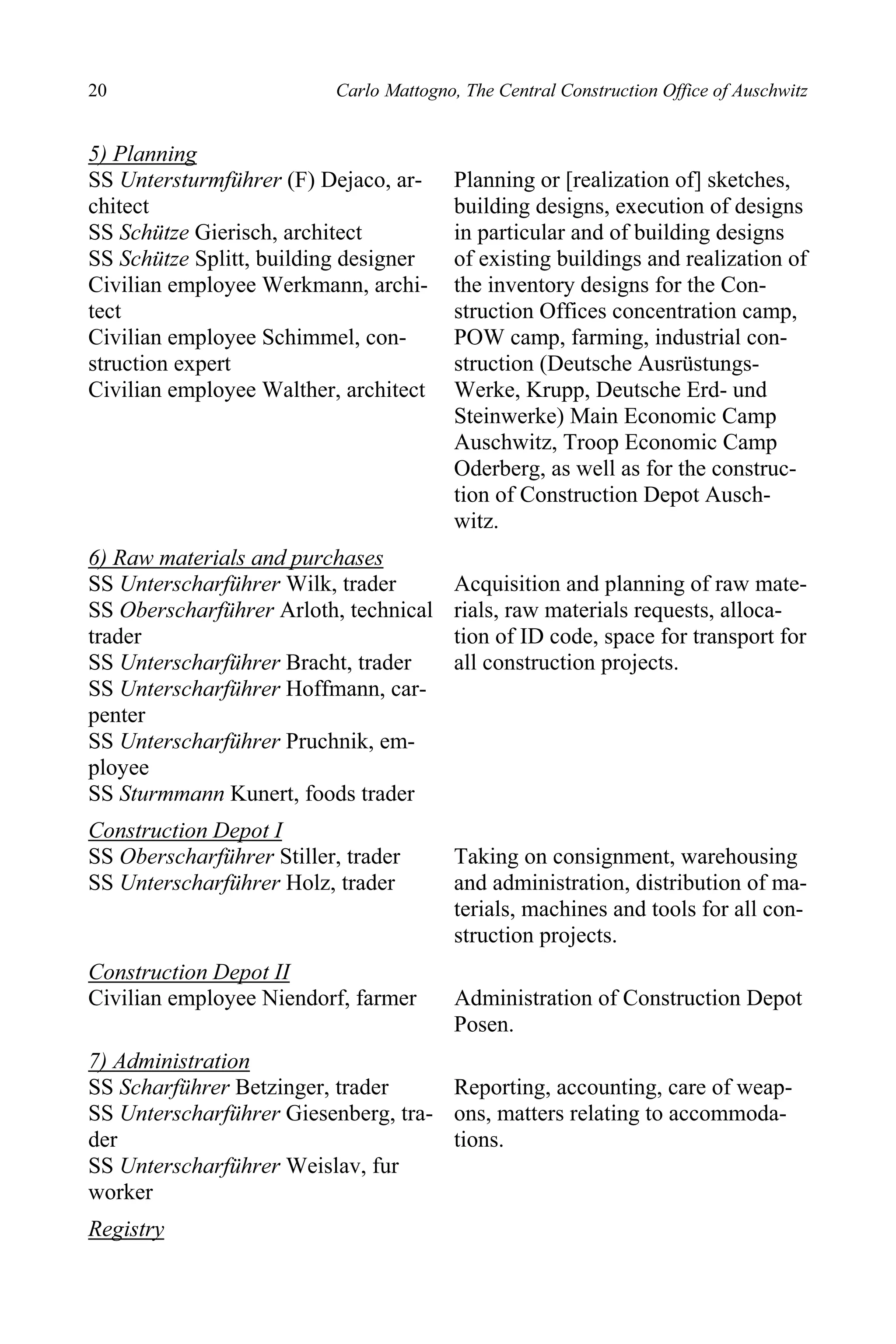 20 Carlo Mattogno, The Central Construction Office of Auschwitz

5) Planning

SS Untersturmführer (F) Dejaco, architect
SS Schütze Gierisch, architect
SS Schütze Splitt, building designer
Civilian employee Werkmann, architect
Civilian employee Schimmel, construction expert
Civilian employee Walther, architect

Planning or [realization of] sketches, building designs, execution of designs in particular and of building designs of existing buildings and realization of the inventory designs for the Construction Offices concentration camp, POW camp, farming, industrial construction (Deutsche Ausrüstungs-Werke, Krupp, Deutsche Erd- und Steinwerke) Main Economic Camp Auschwitz, Troop Economic Camp Oderberg, as well as for the construction of Construction Depot Auschwitz.

6) Raw materials and purchases

SS Unterscharführer Wilk, trader
SS Oberscharführer Arloth, technical trader
SS Unterscharführer Bracht, trader
SS Unterscharführer Hoffmann, carpenter
SS Unterscharführer Pruchnik, employee
SS Sturmmann Kunert, foods trader

Acquisition and planning of raw materials, raw materials requests, allocation of ID code, space for transport for all construction projects.

Construction Depot I

SS Oberscharführer Stiller, trader
SS Unterscharführer Holz, trader

Taking on consignment, warehousing and administration, distribution of materials, machines and tools for all construction projects.

Construction Depot II

Civilian employee Niendorf, farmer

Administration of Construction Depot Posen.

7) Administration

SS Scharführer Betzinger, trader
SS Unterscharführer Giesenberg, trader
SS Unterscharführer Weislav, fur worker

Reporting, accounting, care of weapons, matters relating to accommodations.

Registry